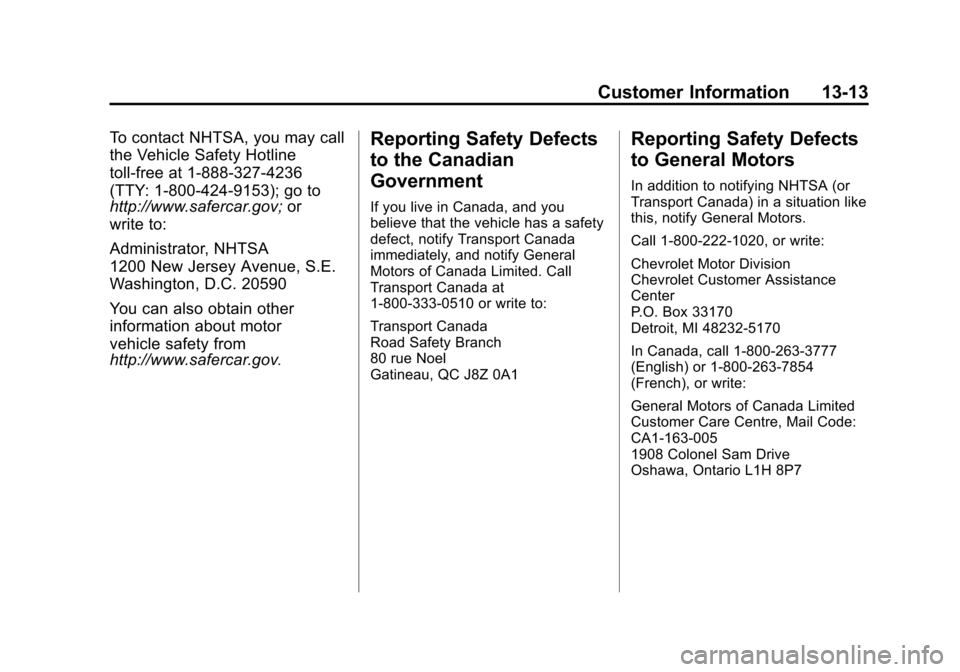 Customer Information 13-13

To contact NHTSA, you may call the Vehicle Safety Hotline toll-free at 1-888-327-4236 (TTY: 1-800-424-9153); go to http://www.safercar.gov; or write to:

Administrator, NHTSA
1200 New Jersey Avenue, S.E.
Washington, D.C. 20590

You can also obtain other information about motor vehicle safety from http://www.safercar.gov.

Reporting Safety Defects to the Canadian Government

If you live in Canada, and you believe that the vehicle has a safety defect, notify Transport Canada immediately, and notify General Motors of Canada Limited. Call Transport Canada at 1-800-333-0510 or write to:

Transport Canada
Road Safety Branch
80 rue Noel
Gatineau, QC J8Z 0A1

Reporting Safety Defects to General Motors

In addition to notifying NHTSA (or Transport Canada) in a situation like this, notify General Motors.

Call 1-800-222-1020, or write:

Chevrolet Motor Division
Chevrolet Customer Assistance Center
P.O. Box 33170
Detroit, MI 48232-5170

In Canada, call 1-800-263-3777 (English) or 1-800-263-7854 (French), or write:

General Motors of Canada Limited
Customer Care Centre, Mail Code: CA1-163-005
1908 Colonel Sam Drive
Oshawa, Ontario L1H 8P7

carmanualsonline.info